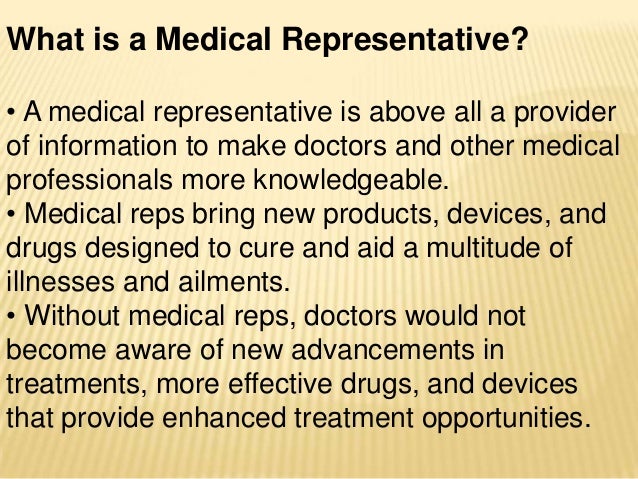 What is a Medical Representative?

• A medical representative is above all a provider of information to make doctors and other medical professionals more knowledgeable.
• Medical reps bring new products, devices, and drugs designed to cure and aid a multitude of illnesses and ailments.
• Without medical reps, doctors would not become aware of new advancements in treatments, more effective drugs, and devices that provide enhanced treatment opportunities.